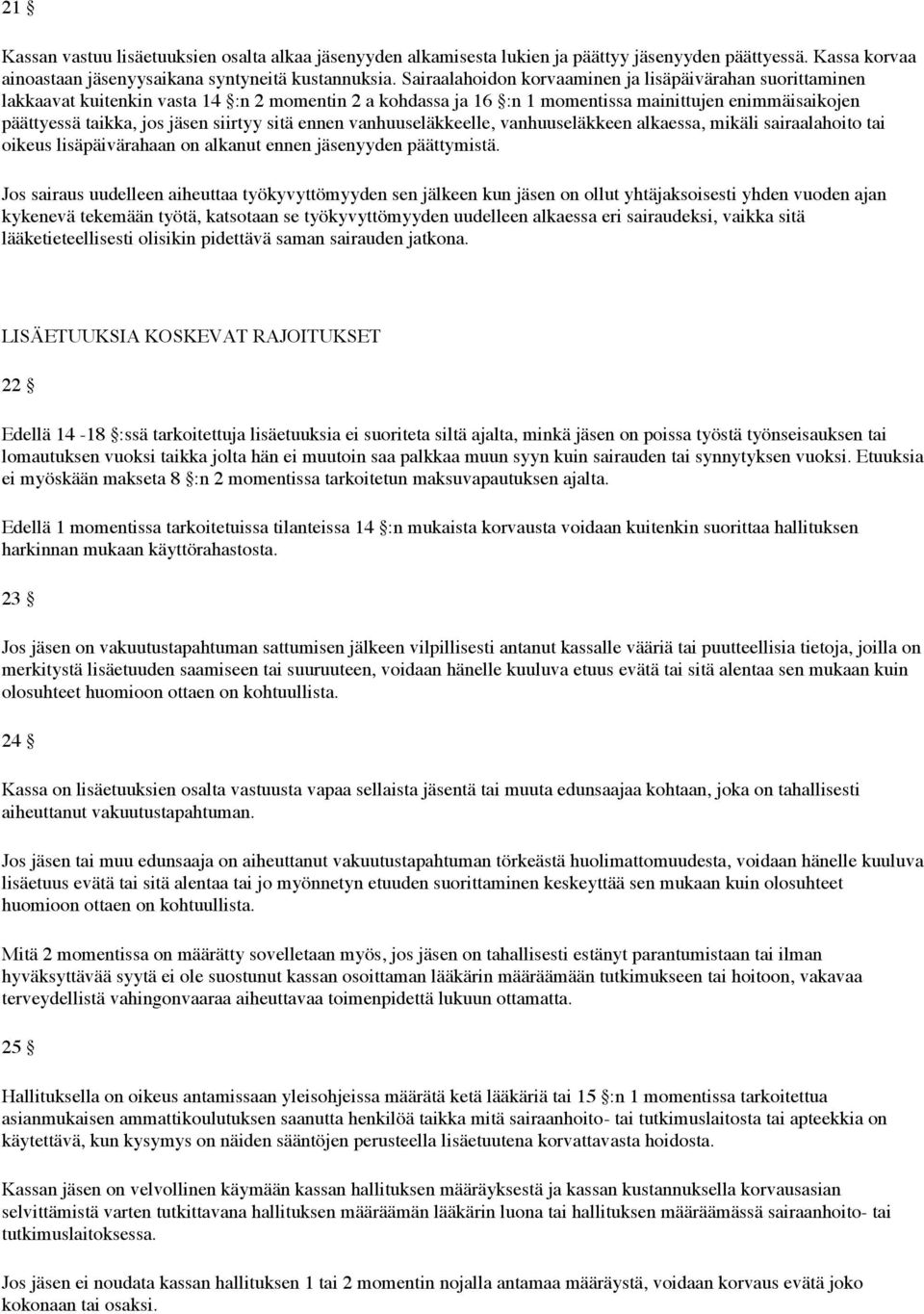 21 §

Kassan vastuu lisäetuuksien osalta alkaa jäsenyyden alkamisesta lukien ja päättyy jäsenyyden päättyessä. Kassa korvaa ainoastaan jäsenyysaikana syntyneitä kustannuksia. Sairaalahoidon korvaaminen ja lisäpäivärahan suorittaminen lakkaavat kuitenkin vasta 14 §:n 2 momentin 2 a kohdassa ja 16 §:n 1 momentissa mainittujen enimmäisaikojen päättyessä taikka, jos jäsen siirtyy sitä ennen vanhuuseläkkeelle, vanhuuseläkkeen alkaessa, mikäli sairaalahoito tai oikeus lisäpäivärahaan on alkanut ennen jäsenyyden päättymistä.

Jos sairaus uudelleen aiheuttaa työkyvyttömyyden sen jälkeen kun jäsen on ollut yhtäjaksoisesti yhden vuoden ajan kykenevä tekemään työtä, katsotaan se työkyvyttömyyden uudelleen alkaessa eri sairaudeksi, vaikka sitä lääketieteellisesti olisikin pidettävä saman sairauden jatkona.

LISÄETUUKSIA KOSKEVAT RAJOITUKSET

22 §

Edellä 14 -18 §:ssä tarkoitettuja lisäetuuksia ei suoriteta siltä ajalta, minkä jäsen on poissa työstä työnseisauksen tai lomautuksen vuoksi taikka jolta hän ei muutoin saa palkkaa muun syyn kuin sairauden tai synnytyksen vuoksi. Etuuksia ei myöskään makseta 8 §:n 2 momentissa tarkoitetun maksuvapautuksen ajalta.

Edellä 1 momentissa tarkoitetuissa tilanteissa 14 §:n mukaista korvausta voidaan kuitenkin suorittaa hallituksen harkinnan mukaan käyttörahastosta.

23 §

Jos jäsen on vakuutustapahtuman sattumisen jälkeen vilpillisesti antanut kassalle vääriä tai puutteellisia tietoja, joilla on merkitystä lisäetuuden saamiseen tai suuruuteen, voidaan hänelle kuuluva etuus evätä tai sitä alentaa sen mukaan kuin olosuhteet huomioon ottaen on kohtuullista.

24 §

Kassa on lisäetuuksien osalta vastuusta vapaa sellaista jäsentä tai muuta edunsaajaa kohtaan, joka on tahallisesti aiheuttanut vakuutustapahtuman.

Jos jäsen tai muu edunsaaja on aiheuttanut vakuutustapahtuman törkeästä huolimattomuudesta, voidaan hänelle kuuluva lisäetuus evätä tai sitä alentaa tai jo myönnetyn etuuden suorittaminen keskeyttää sen mukaan kuin olosuhteet huomioon ottaen on kohtuullista.

Mitä 2 momentissa on määrätty sovelletaan myös, jos jäsen on tahallisesti estänyt parantumistaan tai ilman hyväksyttävää syytä ei ole suostunut kassan osoittaman lääkärin määräämään tutkimukseen tai hoitoon, vakavaa terveydellistä vahingonvaaraa aiheuttavaa toimenpidettä lukuun ottamatta.

25 §

Hallituksella on oikeus antamissaan yleisohjeissa määrätä ketä lääkäriä tai 15 §:n 1 momentissa tarkoitettua asianmukaisen ammattikoulutuksen saanutta henkilöä taikka mitä sairaanhoito- tai tutkimuslaitosta tai apteekkia on käytettävä, kun kysymys on näiden sääntöjen perusteella lisäetuutena korvattavasta hoidosta.

Kassan jäsen on velvollinen käymään kassan hallituksen määräyksestä ja kassan kustannuksella korvausasian selvittämistä varten tutkittavana hallituksen määräämän lääkärin luona tai hallituksen määräämässä sairaanhoito- tai tutkimuslaitoksessa.

Jos jäsen ei noudata kassan hallituksen 1 tai 2 momentin nojalla antamaa määräystä, voidaan korvaus evätä joko kokonaan tai osaksi.